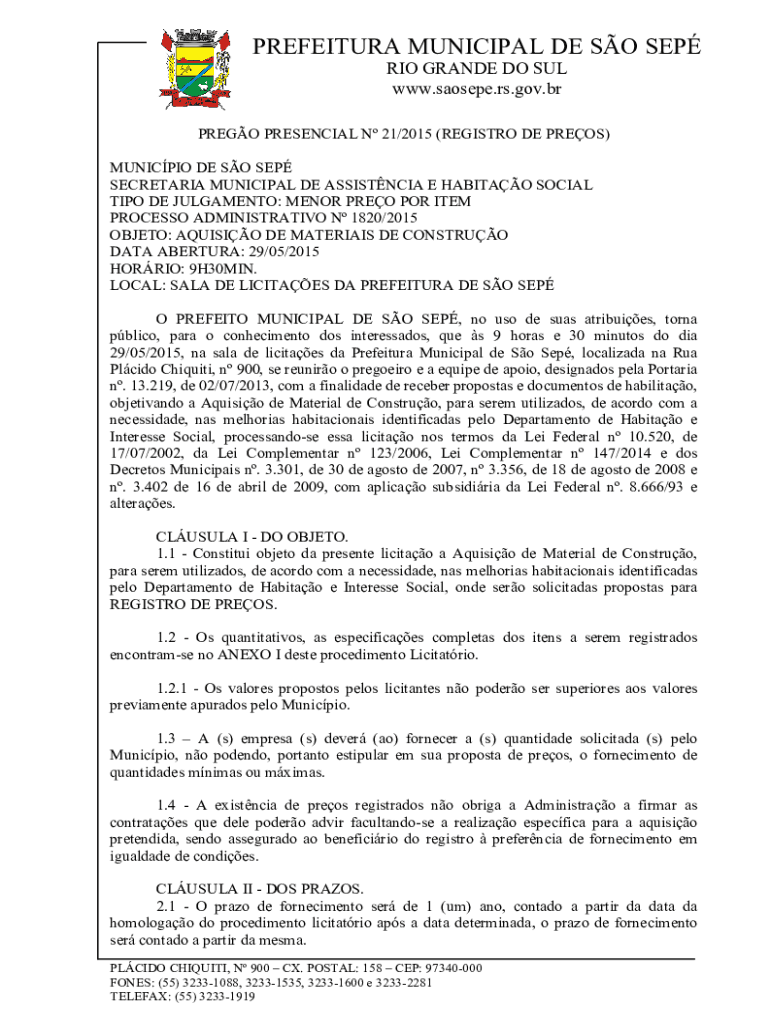 PREFEITURA MUNICIPAL DE SÃO SEPÉ
RIO GRANDE DO SUL
www.saosepe.rs.gov.br

PREGÃO PRESENCIAL Nº 21/2015 (REGISTRO DE PREÇOS)

MUNICÍPIO DE SÃO SEPÉ
SECRETARIA MUNICIPAL DE ASSISTÊNCIA E HABITAÇÃO SOCIAL
TIPO DE JULGAMENTO: MENOR PREÇO POR ITEM
PROCESSO ADMINISTRATIVO Nº 1820/2015
OBJETO: AQUISIÇÃO DE MATERIAIS DE CONSTRUÇÃO
DATA ABERTURA: 29/05/2015
HORÁRIO: 9H30MIN.
LOCAL: SALA DE LICITAÇÕES DA PREFEITURA DE SÃO SEPÉ

O PREFEITO MUNICIPAL DE SÃO SEPÉ, no uso de suas atribuições, torna público, para o conhecimento dos interessados, que às 9 horas e 30 minutos do dia 29/05/2015, na sala de licitações da Prefeitura Municipal de São Sepé, localizada na Rua Plácido Chiquiti, nº 900, se reunirão o pregoeiro e a equipe de apoio, designados pela Portaria nº. 13.219, de 02/07/2013, com a finalidade de receber propostas e documentos de habilitação, objetivando a Aquisição de Material de Construção, para serem utilizados, de acordo com a necessidade, nas melhorias habitacionais identificadas pelo Departamento de Habitação e Interesse Social, processando-se essa licitação nos termos da Lei Federal nº 10.520, de 17/07/2002, da Lei Complementar nº 123/2006, Lei Complementar nº 147/2014 e dos Decretos Municipais nº. 3.301, de 30 de agosto de 2007, nº 3.356, de 18 de agosto de 2008 e nº. 3.402 de 16 de abril de 2009, com aplicação subsidiária da Lei Federal nº. 8.666/93 e alterações.

CLÁUSULA I - DO OBJETO.
1.1 - Constitui objeto da presente licitação a Aquisição de Material de Construção, para serem utilizados, de acordo com a necessidade, nas melhorias habitacionais identificadas pelo Departamento de Habitação e Interesse Social, onde serão solicitadas propostas para REGISTRO DE PREÇOS.

1.2 - Os quantitativos, as especificações completas dos itens a serem registrados encontram-se no ANEXO I deste procedimento Licitatório.

1.2.1 - Os valores propostos pelos licitantes não poderão ser superiores aos valores previamente apurados pelo Município.

1.3 – A (s) empresa (s) deverá (ao) fornecer a (s) quantidade solicitada (s) pelo Município, não podendo, portanto estipular em sua proposta de preços, o fornecimento de quantidades mínimas ou máximas.

1.4 - A existência de preços registrados não obriga a Administração a firmar as contratações que dele poderão advir facultando-se a realização específica para a aquisição pretendida, sendo assegurado ao beneficiário do registro à preferência de fornecimento em igualdade de condições.

CLÁUSULA II - DOS PRAZOS.
2.1 - O prazo de fornecimento será de 1 (um) ano, contado a partir da data da homologação do procedimento licitatório após a data determinada, o prazo de fornecimento será contado a partir da mesma.

PLÁCIDO CHIQUITI, Nº 900 – CX. POSTAL: 158 – CEP: 97340-000
FONES: (55) 3233-1088, 3233-1535, 3233-1600 e 3233-2281
TELEFAX: (55) 3233-1919